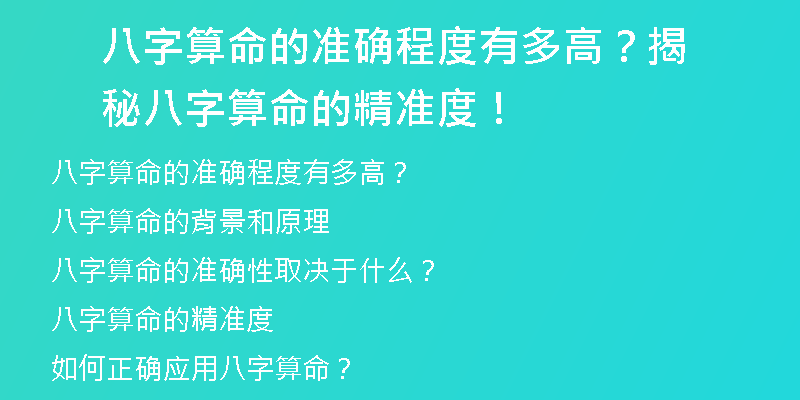 八字算命的准确程度有多高？揭秘八字算命的精准度！

八字算命的准确程度有多高？

八字算命的背景和原理

八字算命的准确性取决于什么？

八字算命的精准度

如何正确应用八字算命？